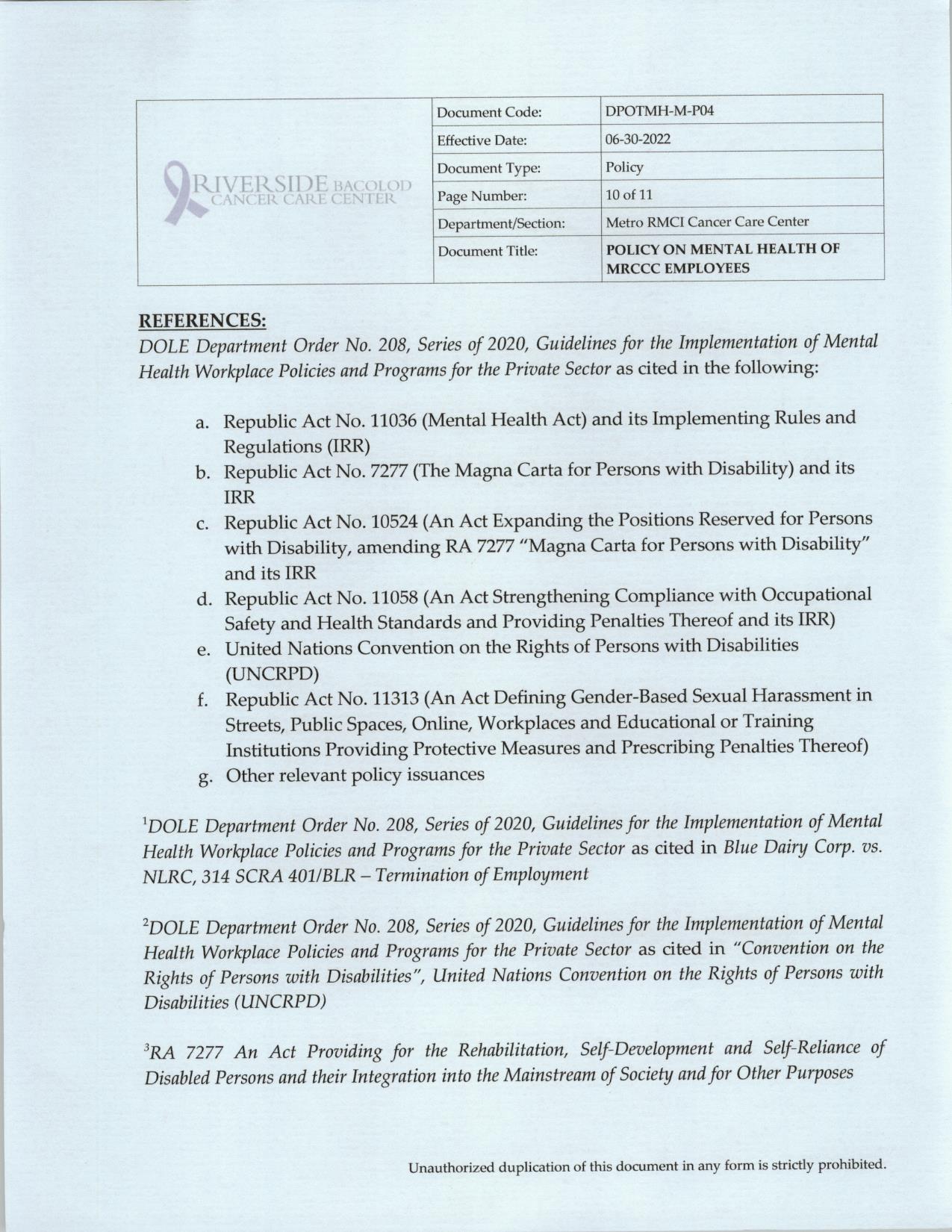 RIVERSIDE BACOLOD CANCER CARE CENTER

| Document Code: | DPOTMH-M-P04 |
|---|---|
| Effective Date: | 06-30-2022 |
| Document Type: | Policy |
| Page Number: | 10 of 11 |
| Department/Section: | Metro RMCI Cancer Care Center |
| Document Title: | POLICY ON MENTAL HEALTH OF MRCCC EMPLOYEES |

REFERENCES:
DOLE Department Order No. 208, Series of 2020, Guidelines for the Implementation of Mental Health Workplace Policies and Programs for the Private Sector as cited in the following:

a. Republic Act No. 11036 (Mental Health Act) and its Implementing Rules and Regulations (IRR)
b. Republic Act No. 7277 (The Magna Carta for Persons with Disability) and its IRR
c. Republic Act No. 10524 (An Act Expanding the Positions Reserved for Persons with Disability, amending RA 7277 "Magna Carta for Persons with Disability" and its IRR
d. Republic Act No. 11058 (An Act Strengthening Compliance with Occupational Safety and Health Standards and Providing Penalties Thereof and its IRR)
e. United Nations Convention on the Rights of Persons with Disabilities (UNCRPD)
f. Republic Act No. 11313 (An Act Defining Gender-Based Sexual Harassment in Streets, Public Spaces, Online, Workplaces and Educational or Training Institutions Providing Protective Measures and Prescribing Penalties Thereof)
g. Other relevant policy issuances

$^1$DOLE Department Order No. 208, Series of 2020, Guidelines for the Implementation of Mental Health Workplace Policies and Programs for the Private Sector as cited in Blue Dairy Corp. vs. NLRC, 314 SCRA 401/BLR – Termination of Employment

$^2$DOLE Department Order No. 208, Series of 2020, Guidelines for the Implementation of Mental Health Workplace Policies and Programs for the Private Sector as cited in "Convention on the Rights of Persons with Disabilities", United Nations Convention on the Rights of Persons with Disabilities (UNCRPD)

$^3$RA 7277 An Act Providing for the Rehabilitation, Self-Development and Self-Reliance of Disabled Persons and their Integration into the Mainstream of Society and for Other Purposes

Unauthorized duplication of this document in any form is strictly prohibited.